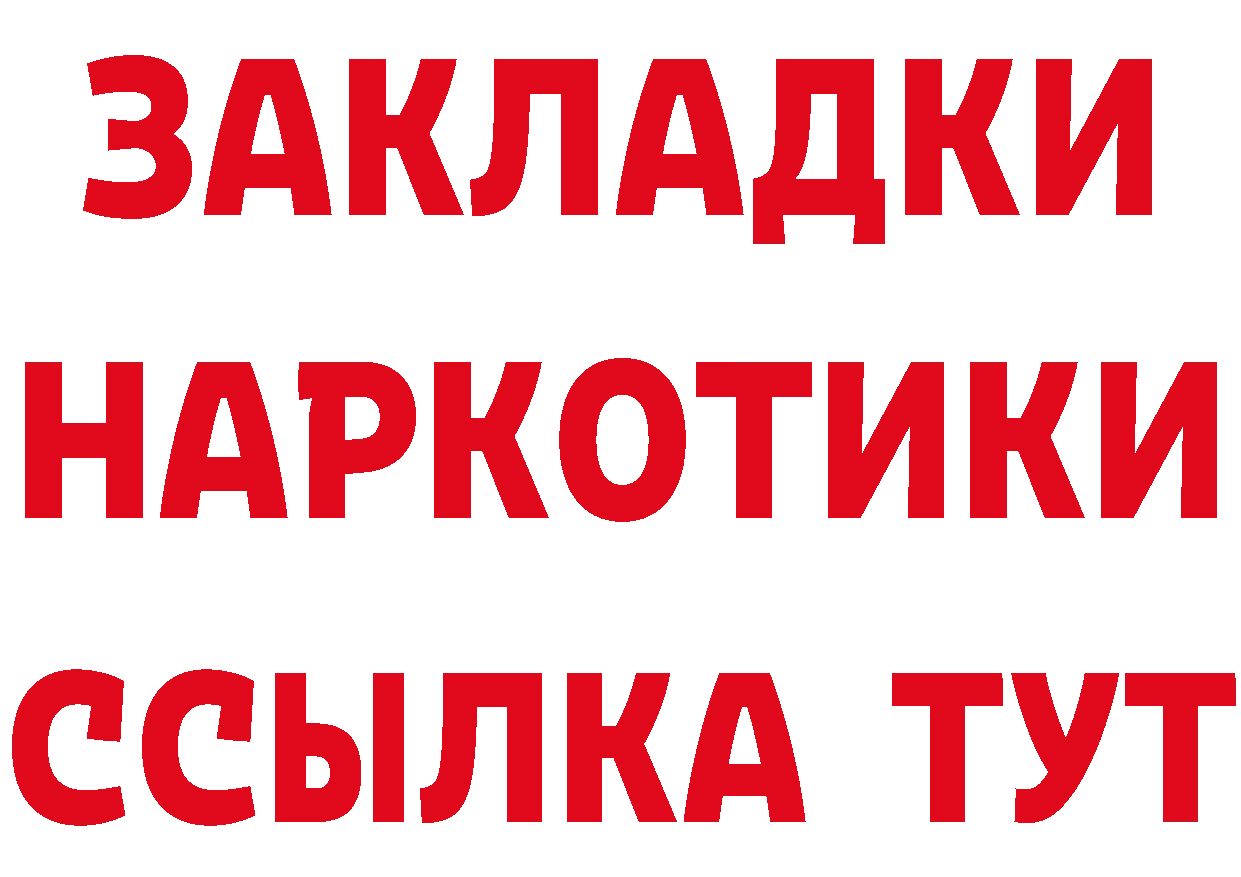 ЗАКЛАДКИ НАРКОТИКИ ССЫЛКА ТУТ